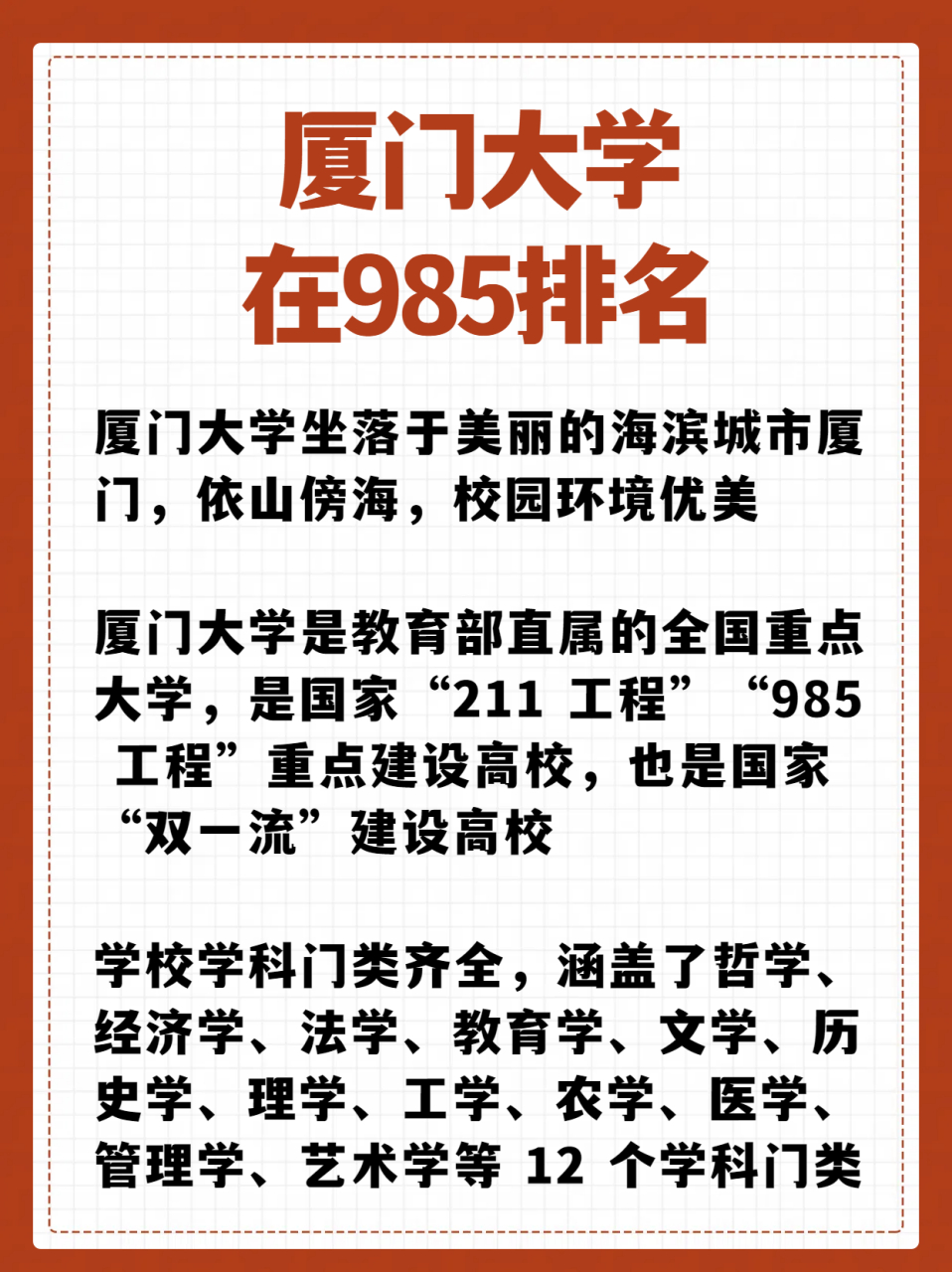 厦门大学
在985排名

厦门大学坐落于美丽的海滨城市厦门，依山傍海，校园环境优美

厦门大学是教育部直属的全国重点大学，是国家“211 工程”“985 工程”重点建设高校，也是国家“双一流”建设高校

学校学科门类齐全，涵盖了哲学、经济学、法学、教育学、文学、历史学、理学、工学、农学、医学、管理学、艺术学等 12 个学科门类